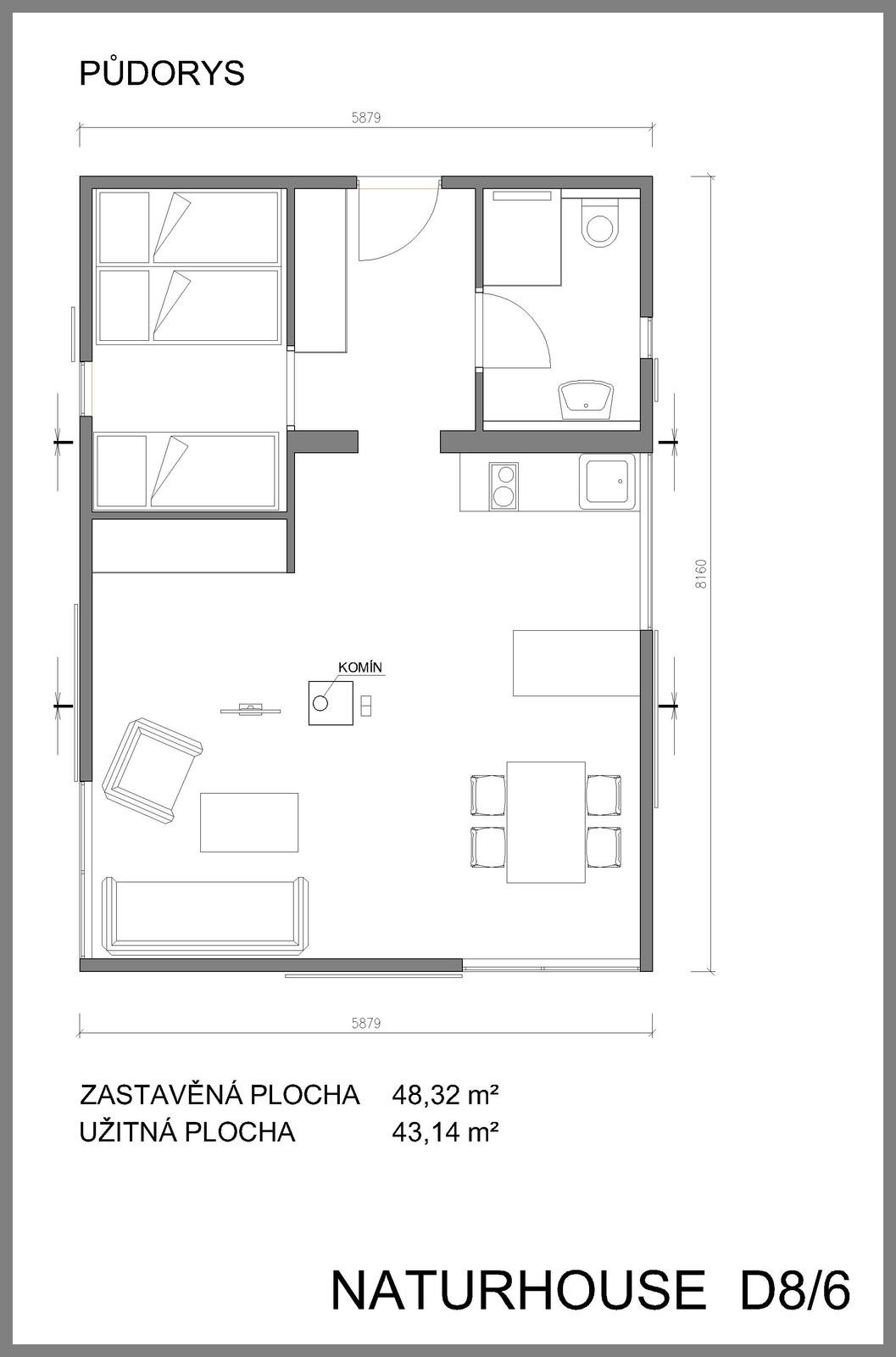 PŮDORYS

5879

8160

KOMÍN

5879

ZASTAVĚNÁ PLOCHA 48,32 m²
UŽITNÁ PLOCHA 43,14 m²

NATURHOUSE D8/6